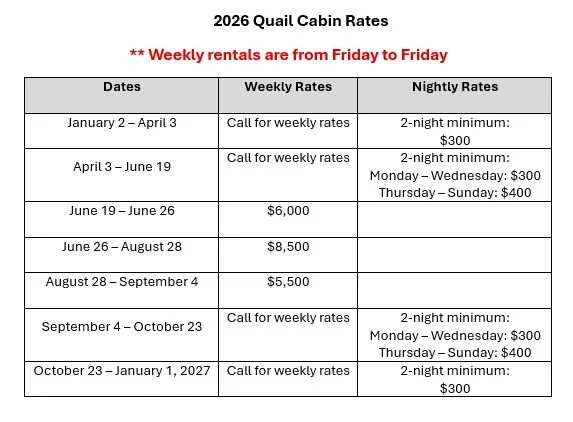 2026 Quail Cabin Rates

** Weekly rentals are from Friday to Friday

| Dates | Weekly Rates | Nightly Rates |
|---|---|---|
| January 2 – April 3 | Call for weekly rates | 2-night minimum: $300 |
| April 3 – June 19 | Call for weekly rates | 2-night minimum: Monday – Wednesday: $300 Thursday – Sunday: $400 |
| June 19 – June 26 | $6,000 | |
| June 26 – August 28 | $8,500 | |
| August 28 – September 4 | $5,500 | |
| September 4 – October 23 | Call for weekly rates | 2-night minimum: Monday – Wednesday: $300 Thursday – Sunday: $400 |
| October 23 – January 1, 2027 | Call for weekly rates | 2-night minimum: $300 |